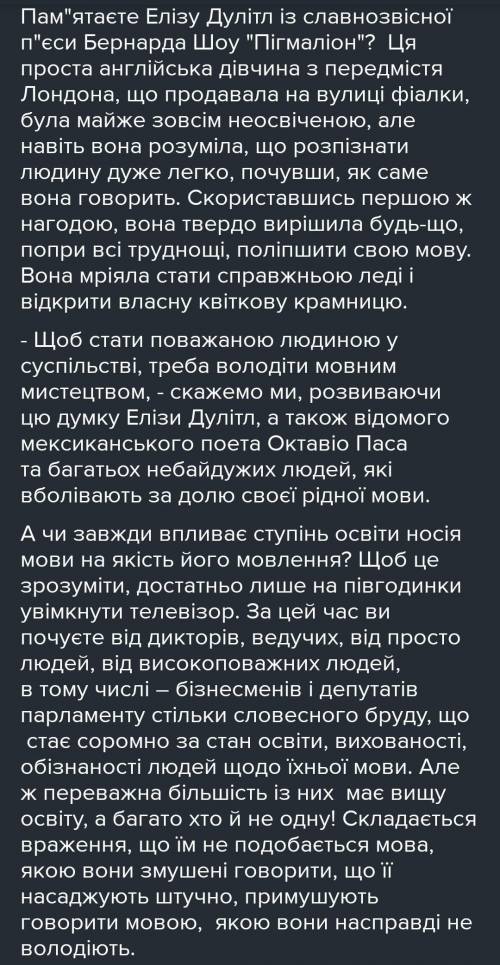 Пам"ятаєте Елізу Дулітл із славнозвісної п"єси Бернарда Шоу "Пігмаліон"? Ця проста англійська дівчина з передмістя Лондона, що продавала на вулиці фіалки, була майже зовсім неосвіченою, але навіть вона розуміла, що розпізнати людину дуже легко, почувши, як саме вона говорить. Скориставшись першою ж нагодою, вона твердо вирішила будь-що, попри всі труднощі, поліпшити свою мову. Вона мріяла стати справжньою леді і відкрити власну квіткову крамницю.

- Щоб стати поважаною людиною у суспільстві, треба володіти мовним мистецтвом, - скажемо ми, розвиваючи цю думку Елізи Дулітл, а також відомого мексиканського поета Октавіо Паса та багатьох небайдужих людей, які вболівають за долю своєї рідної мови.

А чи завжди впливає ступінь освіти носія мови на якість його мовлення? Щоб це зрозуміти, достатньо лише на півгодинки увімкнути телевізор. За цей час ви почуєте від дикторів, ведучих, від просто людей, від високоповажних людей, в тому числі – бізнесменів і депутатів парламенту стільки словесного бруду, що стає соромно за стан освіти, вихованості, обізнаності людей щодо їхньої мови. Але ж переважна більшість із них має вищу освіту, а багато хто й не одну! Складається враження, що їм не подобається мова, якою вони змушені говорити, що її насаджують штучно, примушують говорити мовою, якою вони насправді не володіють.